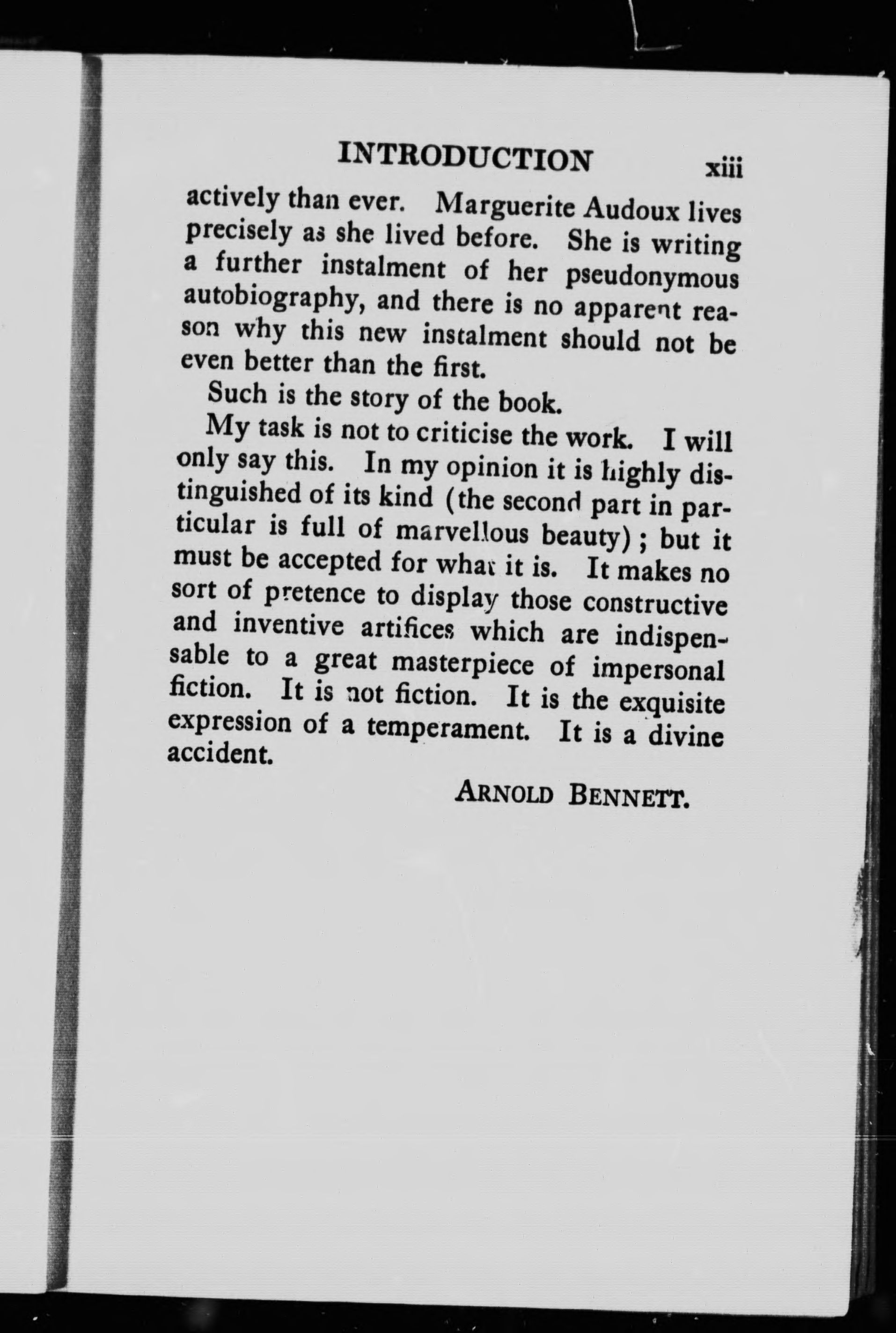 INTRODUCTION xiii

actively than ever. Marguerite Audoux lives precisely as she lived before. She is writing a further instalment of her pseudonymous autobiography, and there is no apparent reason why this new instalment should not be even better than the first.

Such is the story of the book.

My task is not to criticise the work. I will only say this. In my opinion it is highly distinguished of its kind (the second part in particular is full of marvellous beauty); but it must be accepted for what it is. It makes no sort of pretence to display those constructive and inventive artifices which are indispensable to a great masterpiece of impersonal fiction. It is not fiction. It is the exquisite expression of a temperament. It is a divine accident.

ARNOLD BENNETT.